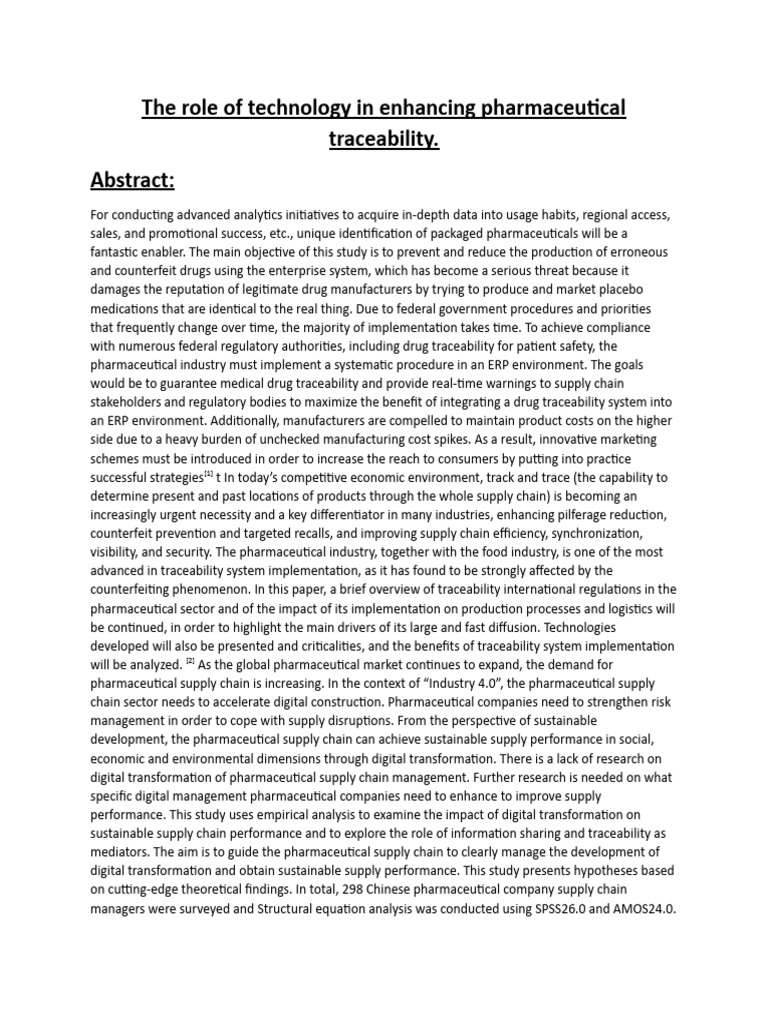 The role of technology in enhancing pharmaceutical traceability.

Abstract:

For conducting advanced analytics initiatives to acquire in-depth data into usage habits, regional access, sales, and promotional success, etc., unique identification of packaged pharmaceuticals will be a fantastic enabler. The main objective of this study is to prevent and reduce the production of erroneous and counterfeit drugs using the enterprise system, which has become a serious threat because it damages the reputation of legitimate drug manufacturers by trying to produce and market placebo medications that are identical to the real thing. Due to federal government procedures and priorities that frequently change over time, the majority of implementation takes time. To achieve compliance with numerous federal regulatory authorities, including drug traceability for patient safety, the pharmaceutical industry must implement a systematic procedure in an ERP environment. The goals would be to guarantee medical drug traceability and provide real-time warnings to supply chain stakeholders and regulatory bodies to maximize the benefit of integrating a drug traceability system into an ERP environment. Additionally, manufacturers are compelled to maintain product costs on the higher side due to a heavy burden of unchecked manufacturing cost spikes. As a result, innovative marketing schemes must be introduced in order to increase the reach to consumers by putting into practice successful strategies$^{[1]}$ t In today's competitive economic environment, track and trace (the capability to determine present and past locations of products through the whole supply chain) is becoming an increasingly urgent necessity and a key differentiator in many industries, enhancing pilferage reduction, counterfeit prevention and targeted recalls, and improving supply chain efficiency, synchronization, visibility, and security. The pharmaceutical industry, together with the food industry, is one of the most advanced in traceability system implementation, as it has found to be strongly affected by the counterfeiting phenomenon. In this paper, a brief overview of traceability international regulations in the pharmaceutical sector and of the impact of its implementation on production processes and logistics will be continued, in order to highlight the main drivers of its large and fast diffusion. Technologies developed will also be presented and criticalities, and the benefits of traceability system implementation will be analyzed. $^{[2]}$ As the global pharmaceutical market continues to expand, the demand for pharmaceutical supply chain is increasing. In the context of "Industry 4.0", the pharmaceutical supply chain sector needs to accelerate digital construction. Pharmaceutical companies need to strengthen risk management in order to cope with supply disruptions. From the perspective of sustainable development, the pharmaceutical supply chain can achieve sustainable supply performance in social, economic and environmental dimensions through digital transformation. There is a lack of research on digital transformation of pharmaceutical supply chain management. Further research is needed on what specific digital management pharmaceutical companies need to enhance to improve supply performance. This study uses empirical analysis to examine the impact of digital transformation on sustainable supply chain performance and to explore the role of information sharing and traceability as mediators. The aim is to guide the pharmaceutical supply chain to clearly manage the development of digital transformation and obtain sustainable supply performance. This study presents hypotheses based on cutting-edge theoretical findings. In total, 298 Chinese pharmaceutical company supply chain managers were surveyed and Structural equation analysis was conducted using SPSS26.0 and AMOS24.0.